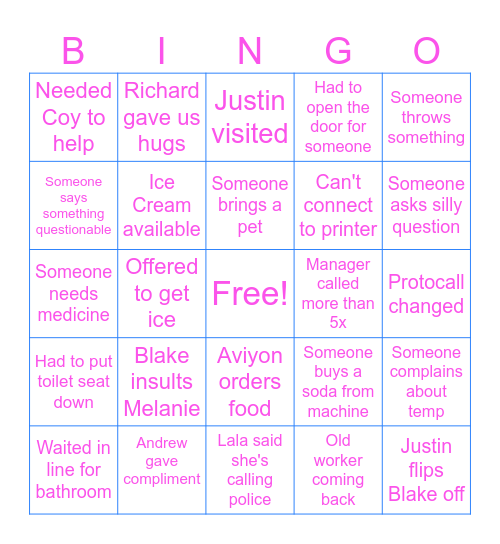 | B | I | N | G | O |
|---|---|---|---|---|
| Needed Coy to help | Richard gave us hugs | Justin visited | Had to open the door for someone | Someone throws something |
| Someone says something questionable | Ice Cream available | Someone brings a pet | Can't connect to printer | Someone asks silly question |
| Someone needs medicine | Offered to get ice | Free! | Manager called more than 5x | Protocall changed |
| Had to put toilet seat down | Blake insults Melanie | Aviyon orders food | Someone buys a soda from machine | Someone complains about temp |
| Waited in line for bathroom | Andrew gave compliment | Lala said she's calling police | Old worker coming back | Justin flips Blake off |